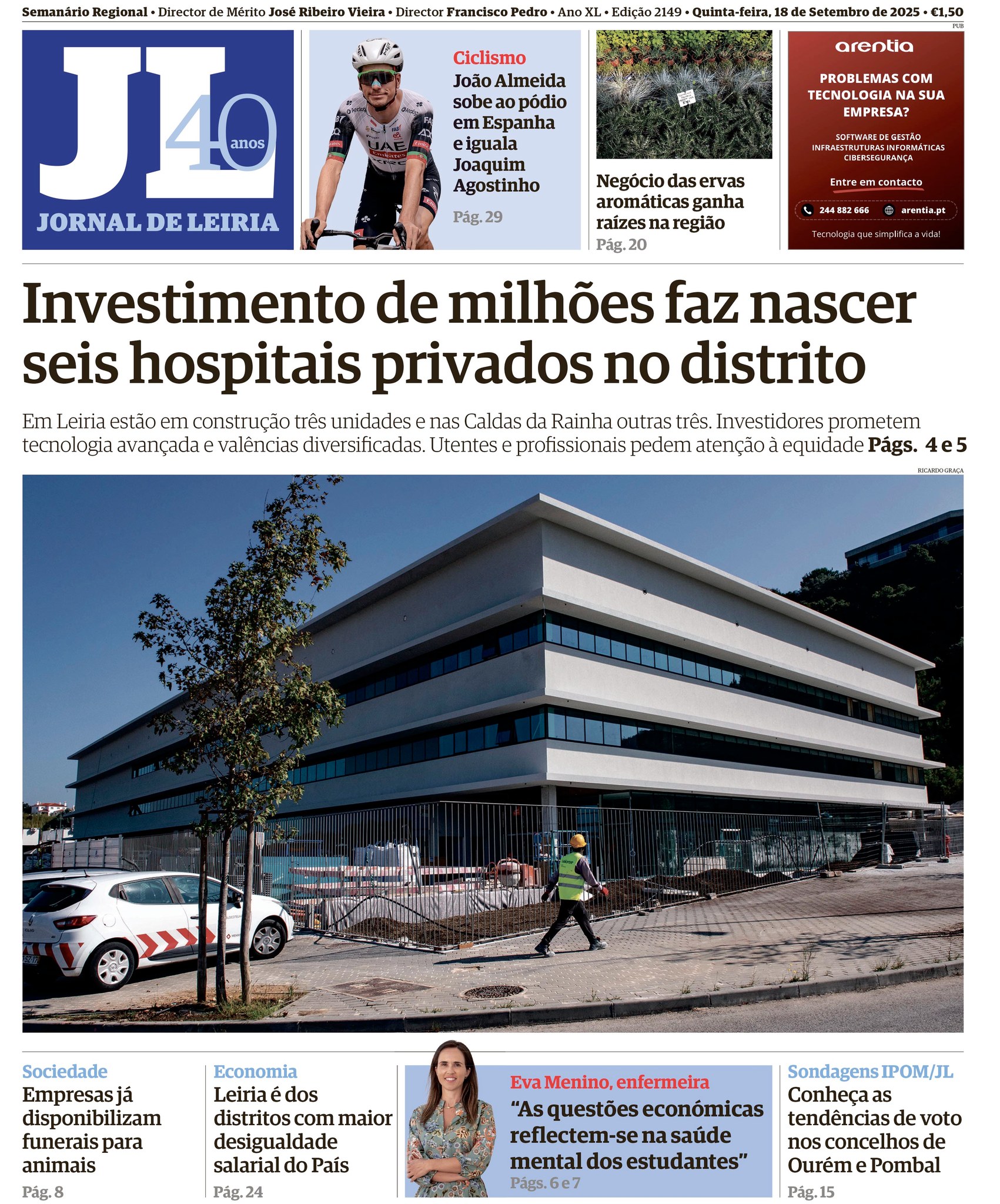 Semanário Regional • Director de Mérito José Ribeiro Vieira • Director Francisco Pedro • Ano XL • Edição 2149 • Quinta-feira, 18 de Setembro de 2025 • €1,50

PUB

JL 40 anos
JORNAL DE LEIRIA

Ciclismo
João Almeida sobe ao pódio em Espanha e iguala Joaquim Agostinho
Pág. 29

Negócio das ervas aromáticas ganha raízes na região
Pág. 20

arentia
PROBLEMAS COM TECNOLOGIA NA SUA EMPRESA?
SOFTWARE DE GESTÃO
INFRAESTRUTURAS INFORMÁTICAS
CIBERSEGURANÇA
Entre em contacto
244 882 666
arentia.pt
Tecnologia que simplifica a vida!

Investimento de milhões faz nascer seis hospitais privados no distrito

Em Leiria estão em construção três unidades e nas Caldas da Rainha outras três. Investidores prometem tecnologia avançada e valências diversificadas. Utentes e profissionais pedem atenção à equidade Págs. 4 e 5

RICARDO GRAÇA

Sociedade
Empresas já disponibilizam funerais para animais
Pág. 8

Economia
Leiria é dos distritos com maior desigualdade salarial do País
Pág. 24

Eva Menino, enfermeira
“As questões económicas reflectem-se na saúde mental dos estudantes”
Págs. 6 e 7

Sondagens IPOM/JL
Conheça as tendências de voto nos concelhos de Ourém e Pombal
Pág. 15